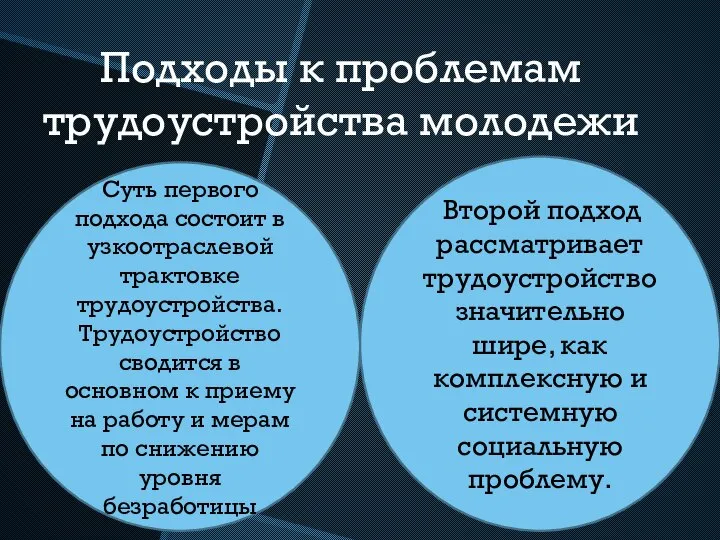 Подходы к проблемам трудоустройства молодежи

Суть первого подхода состоит в узкоотраслевой трактовке трудоустройства. Трудоустройство сводится в основном к приему на работу и мерам по снижению уровня безработицы

Второй подход рассматривает трудоустройство значительно шире, как комплексную и системную социальную проблему.